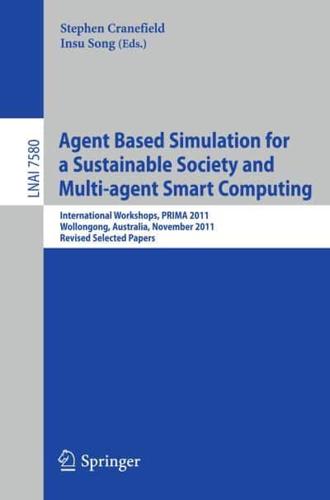 Stephen Cranefield
Insu Song (Eds.)

LNAI 7580

Agent Based Simulation for a Sustainable Society and Multi-agent Smart Computing

International Workshops, PRIMA 2011
Wollongong, Australia, November 2011
Revised Selected Papers

Springer